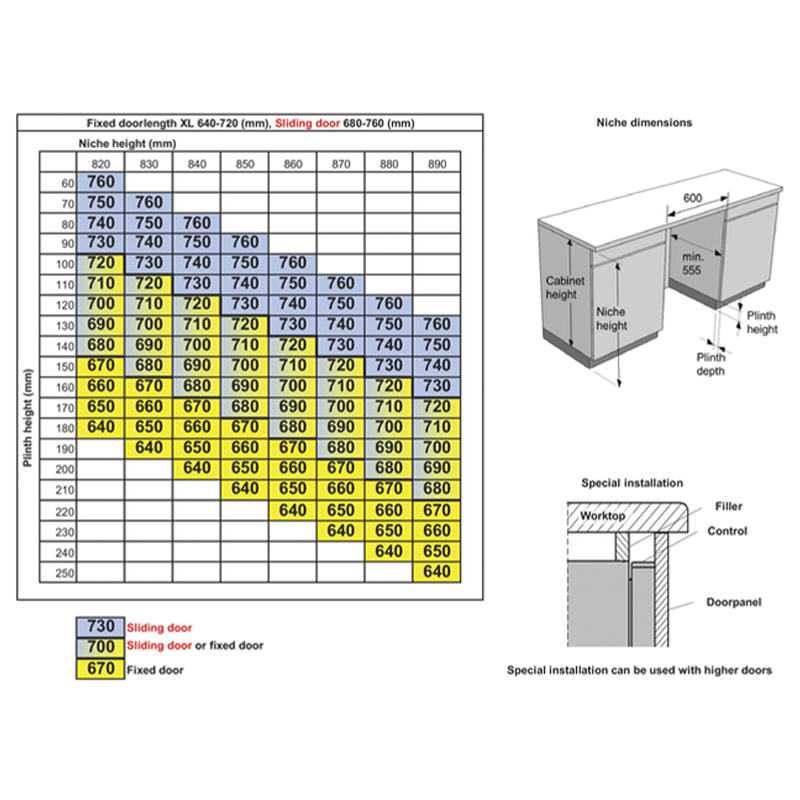 Fixed doorlength XL 640-720 (mm), Sliding door 680-760 (mm)

Niche height (mm)

Plinth height (mm)

| | 820 | 830 | 840 | 850 | 860 | 870 | 880 | 890 |
|---|---|---|---|---|---|---|---|---|
| 60 | 760 | | | | | | | |
| 70 | 750 | 760 | | | | | | |
| 80 | 740 | 750 | 760 | | | | | |
| 90 | 730 | 740 | 750 | 760 | | | | |
| 100 | 720 | 730 | 740 | 750 | 760 | | | |
| 110 | 710 | 720 | 730 | 740 | 750 | 760 | | |
| 120 | 700 | 710 | 720 | 730 | 740 | 750 | 760 | |
| 130 | 690 | 700 | 710 | 720 | 730 | 740 | 750 | 760 |
| 140 | 680 | 690 | 700 | 710 | 720 | 730 | 740 | 750 |
| 150 | 670 | 680 | 690 | 700 | 710 | 720 | 730 | 740 |
| 160 | 660 | 670 | 680 | 690 | 700 | 710 | 720 | 730 |
| 170 | 650 | 660 | 670 | 680 | 690 | 700 | 710 | 720 |
| 180 | 640 | 650 | 660 | 670 | 680 | 690 | 700 | 710 |
| 190 | | 640 | 650 | 660 | 670 | 680 | 690 | 700 |
| 200 | | | 640 | 650 | 660 | 670 | 680 | 690 |
| 210 | | | | 640 | 650 | 660 | 670 | 680 |
| 220 | | | | | 640 | 650 | 660 | 670 |
| 230 | | | | | | 640 | 650 | 660 |
| 240 | | | | | | | 640 | 650 |
| 250 | | | | | | | | 640 |

730 Sliding door
700 Sliding door or fixed door
670 Fixed door

Niche dimensions

600
min. 555
Cabinet height
Niche height
Plinth height
Plinth depth

Special installation

Worktop
Filler
Control
Doorpanel

Special installation can be used with higher doors